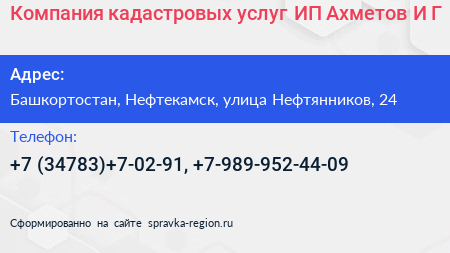 Компания кадастровых услуг ИП Ахметов И Г

Адрес:
Башкортостан, Нефтекамск, улица Нефтянников, 24

Телефон:
+7 (34783)+7-02-91, +7-989-952-44-09

Сформированно на сайте spravka-region.ru